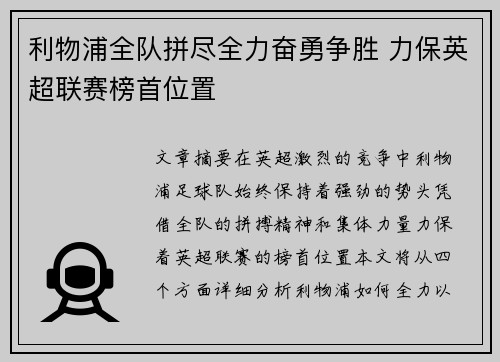 利物浦全队拼尽全力奋勇争胜 力保英超联赛榜首位置

文章摘要在英超激烈的竞争中利物浦足球队始终保持着强劲的势头凭借全队的拼搏精神和集体力量力保着英超联赛的榜首位置本文将从四个方面详细分析利物浦如何全力以